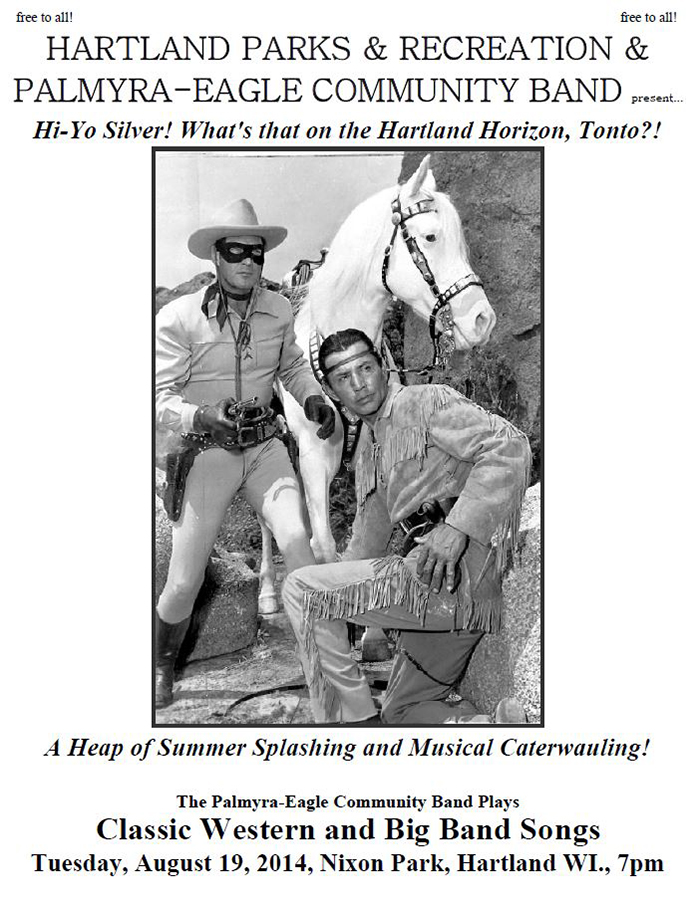 free to all!

free to all!

HARTLAND PARKS & RECREATION &
PALMYRA-EAGLE COMMUNITY BAND present...

Hi-Yo Silver! What's that on the Hartland Horizon, Tonto?!

A Heap of Summer Splashing and Musical Caterwauling!

The Palmyra-Eagle Community Band Plays
Classic Western and Big Band Songs
Tuesday, August 19, 2014, Nixon Park, Hartland WI., 7pm